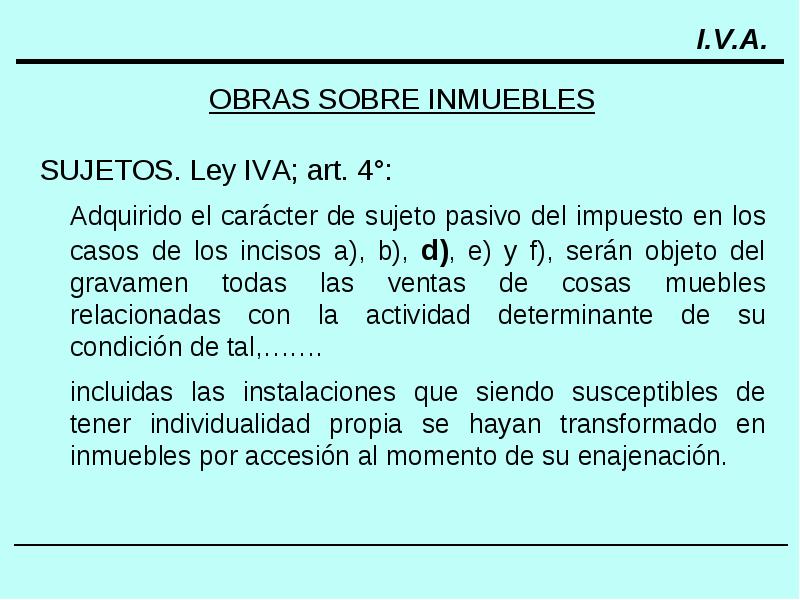 I.V.A.

OBRAS SOBRE INMUEBLES

SUJETOS. Ley IVA; art. 4°:

Adquirido el carácter de sujeto pasivo del impuesto en los casos de los incisos a), b), d), e) y f), serán objeto del gravamen todas las ventas de cosas muebles relacionadas con la actividad determinante de su condición de tal,…….

incluidas las instalaciones que siendo susceptibles de tener individualidad propia se hayan transformado en inmuebles por accesión al momento de su enajenación.